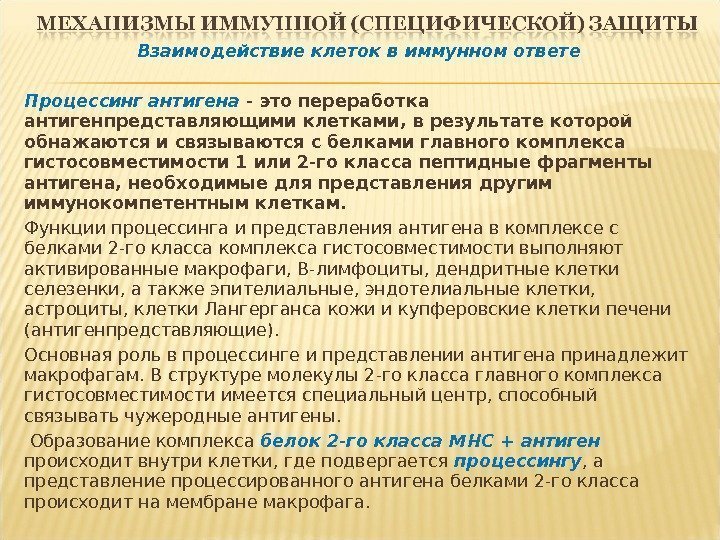 МЕХАНИЗМЫ ИММУННОЙ (СПЕЦИФИЧЕСКОЙ) ЗАЩИТЫ

Взаимодействие клеток в иммунном ответе

Процессинг антигена - это переработка антигенпредставляющими клетками, в результате которой обнажаются и связываются с белками главного комплекса гистосовместимости 1 или 2-го класса пептидные фрагменты антигена, необходимые для представления другим иммунокомпетентным клеткам.

Функции процессинга и представления антигена в комплексе с белками 2-го класса комплекса гистосовместимости выполняют активированные макрофаги, В-лимфоциты, дендритные клетки селезенки, а также эпителиальные, эндотелиальные клетки, астроциты, клетки Лангерганса кожи и купферовские клетки печени (антигенпредставляющие).

Основная роль в процессинге и представлении антигена принадлежит макрофагам. В структуре молекулы 2-го класса главного комплекса гистосовместимости имеется специальный центр, способный связывать чужеродные антигены.

Образование комплекса белок 2-го класса МНС + антиген происходит внутри клетки, где подвергается процессингу, а представление процессированного антигена белками 2-го класса происходит на мембране макрофага.